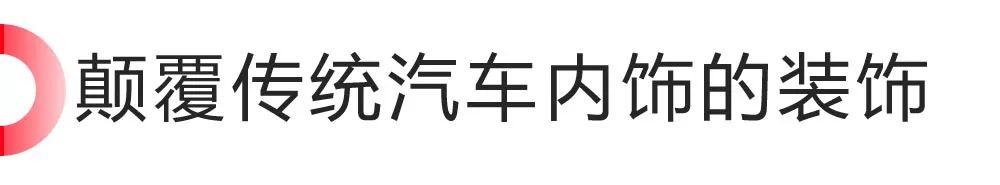 颠覆传统汽车内饰的装饰